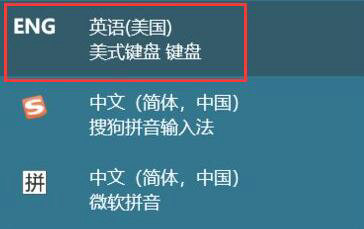 ENG 英语(美国)
美式键盘 键盘

S 中文（简体，中国）
搜狗拼音输入法

拼 中文（简体，中国）
微软拼音